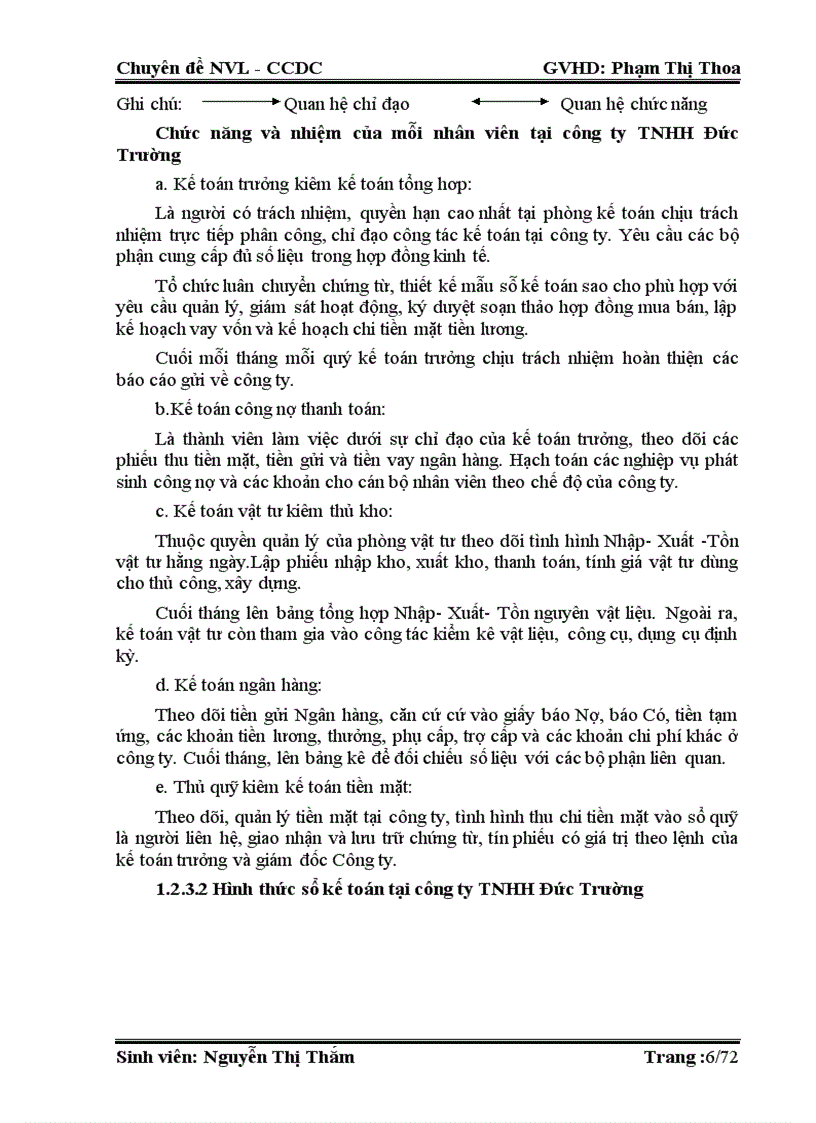 Chuyên đề NVL - CCDC GVHD: Phạm Thị Thoa

Ghi chú: Quan hệ chỉ đạo Quan hệ chức năng

Chức năng và nhiệm của mỗi nhân viên tại công ty TNHH Đức Trường

a. Kế toán trưởng kiêm kế toán tổng hợp:

Là người có trách nhiệm, quyền hạn cao nhất tại phòng kế toán chịu trách nhiệm trực tiếp phân công, chỉ đạo công tác kế toán tại công ty. Yêu cầu các bộ phận cung cấp đủ số liệu trong hợp đồng kinh tế.

Tổ chức luân chuyển chứng từ, thiết kế mẫu sổ kế toán sao cho phù hợp với yêu cầu quản lý, giám sát hoạt động, ký duyệt soạn thảo hợp đồng mua bán, lập kế hoạch vay vốn và kế hoạch chi tiền mặt tiền lương.

Cuối mỗi tháng mỗi quý kế toán trưởng chịu trách nhiệm hoàn thiện các báo cáo gửi về công ty.

b.Kế toán công nợ thanh toán:

Là thành viên làm việc dưới sự chỉ đạo của kế toán trưởng, theo dõi các phiếu thu tiền mặt, tiền gửi và tiền vay ngân hàng. Hạch toán các nghiệp vụ phát sinh công nợ và các khoản cho cán bộ nhân viên theo chế độ của công ty.

c. Kế toán vật tư kiêm thủ kho:

Thuộc quyền quản lý của phòng vật tư theo dõi tình hình Nhập- Xuất -Tồn vật tư hằng ngày.Lập phiếu nhập kho, xuất kho, thanh toán, tính giá vật tư dùng cho thủ công, xây dựng.

Cuối tháng lên bảng tổng hợp Nhập- Xuất- Tồn nguyên vật liệu. Ngoài ra, kế toán vật tư còn tham gia vào công tác kiểm kê vật liệu, công cụ, dụng cụ định kỳ.

d. Kế toán ngân hàng:

Theo dõi tiền gửi Ngân hàng, căn cứ cứ vào giấy báo Nợ, báo Có, tiền tạm ứng, các khoản tiền lương, thưởng, phụ cấp, trợ cấp và các khoản chi phí khác ở công ty. Cuối tháng, lên bảng kê để đối chiếu số liệu với các bộ phận liên quan.

e. Thủ quỹ kiêm kế toán tiền mặt:

Theo dõi, quản lý tiền mặt tại công ty, tình hình thu chi tiền mặt vào sổ quỹ là người liên hệ, giao nhận và lưu trữ chứng từ, tín phiếu có giá trị theo lệnh của kế toán trưởng và giám đốc Công ty.

1.2.3.2 Hình thức sổ kế toán tại công ty TNHH Đức Trường

Sinh viên: Nguyễn Thị Thắm Trang :6/72